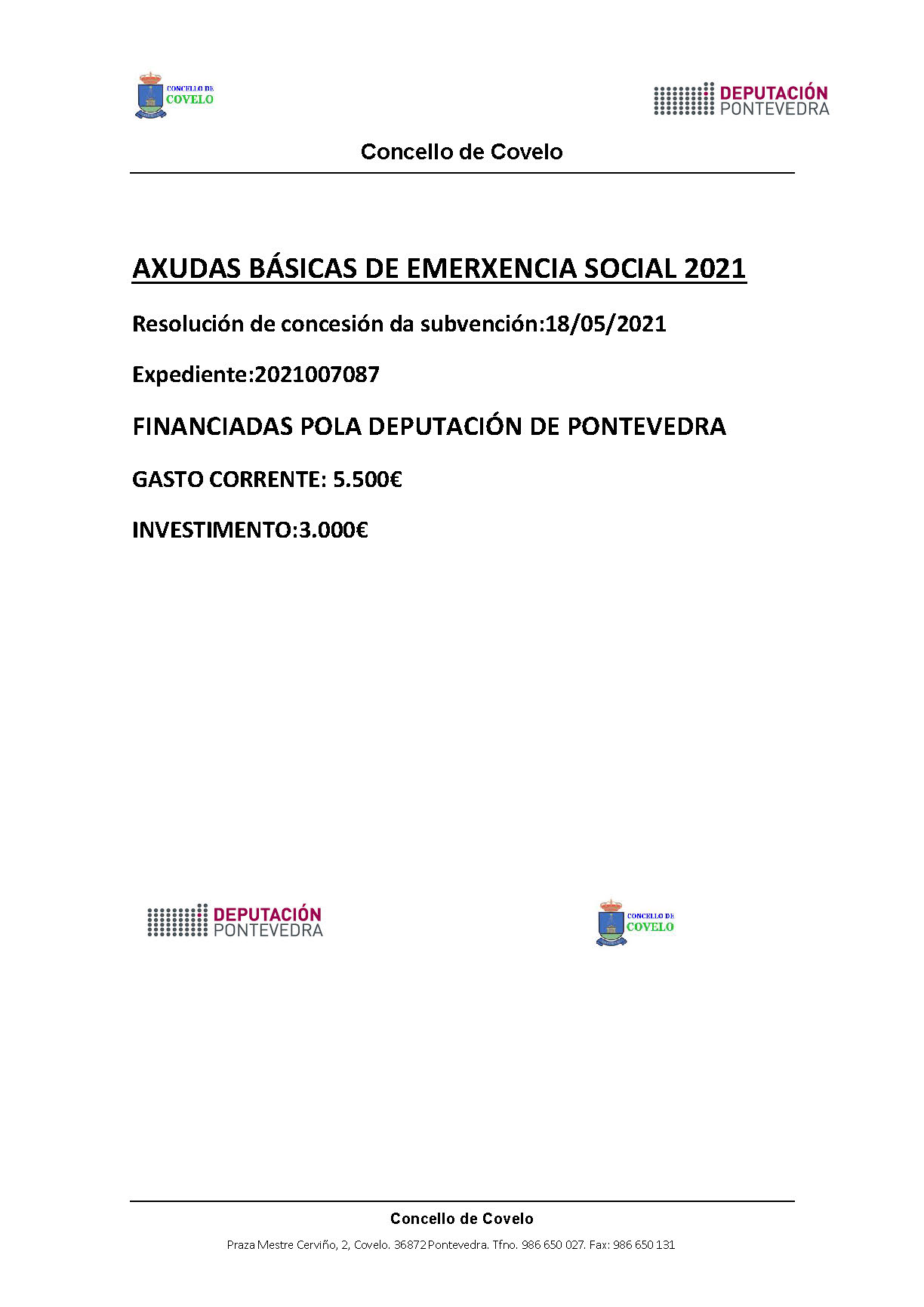 CONCELLO DE
COVELO

DEPUTACIÓN
PONTEVEDRA

Concello de Covelo

AXUDAS BÁSICAS DE EMERXENCIA SOCIAL 2021

Resolución de concesión da subvención:18/05/2021

Expediente:2021007087

FINANCIADAS POLA DEPUTACIÓN DE PONTEVEDRA

GASTO CORRENTE: 5.500€

INVESTIMENTO:3.000€

DEPUTACIÓN
PONTEVEDRA

CONCELLO DE
COVELO

Concello de Covelo

Praza Mestre Cerviño, 2, Covelo. 36872 Pontevedra. Tfno. 986 650 027. Fax: 986 650 131